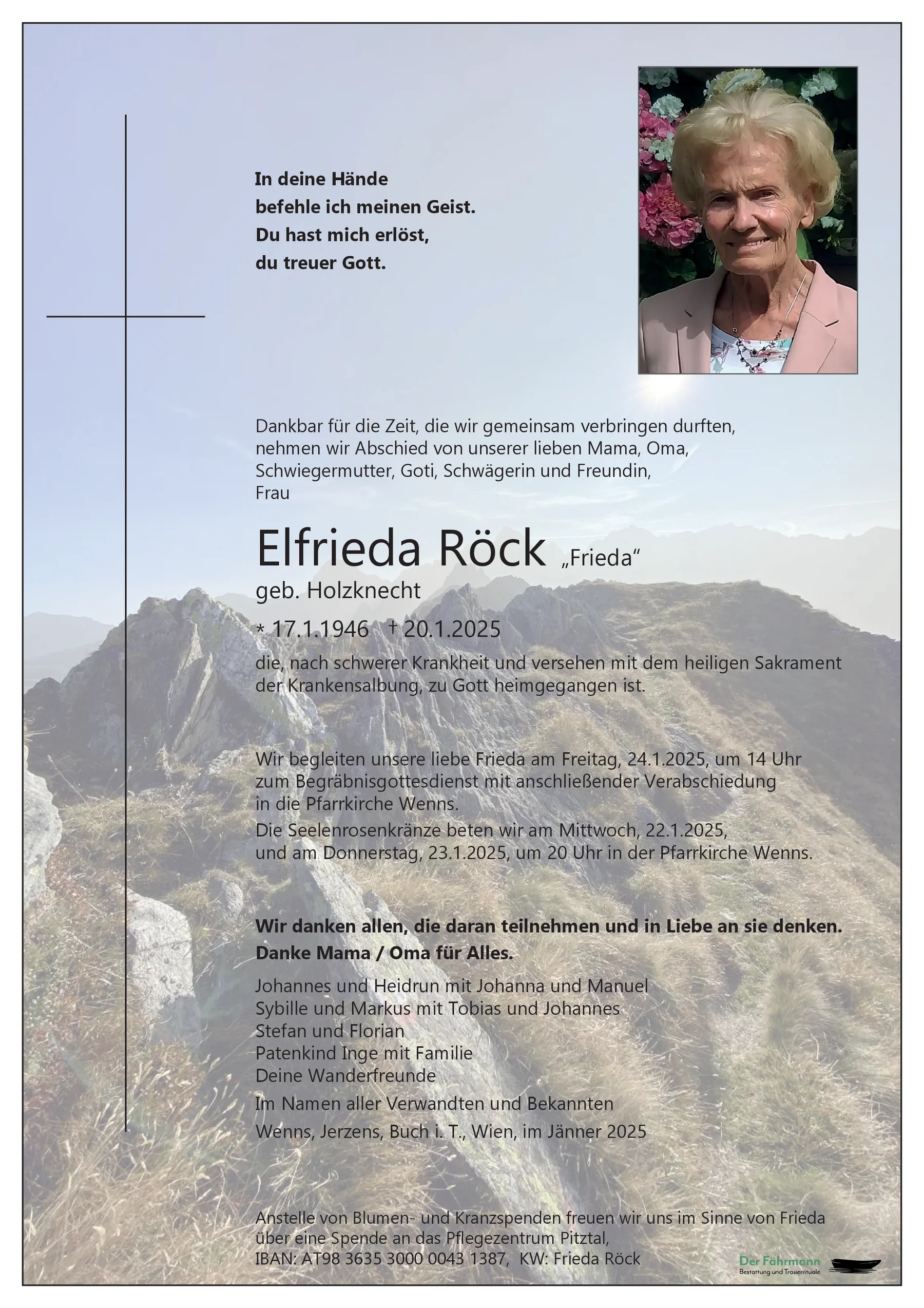 In deine Hände
befehle ich meinen Geist.
Du hast mich erlöst,
du treuer Gott.

Dankbar für die Zeit, die wir gemeinsam verbringen durften, nehmen wir Abschied von unserer lieben Mama, Oma, Schwiegermutter, Goti, Schwägerin und Freundin, Frau

Elfrieda Röck „Frieda“
geb. Holzknecht
* 17.1.1946 † 20.1.2025
die, nach schwerer Krankheit und versehen mit dem heiligen Sakrament der Krankensalbung, zu Gott heimgegangen ist.

Wir begleiten unsere liebe Frieda am Freitag, 24.1.2025, um 14 Uhr zum Begräbnisgottesdienst mit anschließender Verabschiedung in die Pfarrkirche Wenns.
Die Seelenrosenkränze beten wir am Mittwoch, 22.1.2025, und am Donnerstag, 23.1.2025, um 20 Uhr in der Pfarrkirche Wenns.

Wir danken allen, die daran teilnehmen und in Liebe an sie denken.
Danke Mama / Oma für Alles.

Johannes und Heidrun mit Johanna und Manuel
Sybille und Markus mit Tobias und Johannes
Stefan und Florian
Patenkind Inge mit Familie
Deine Wanderfreunde
Im Namen aller Verwandten und Bekannten
Wenns, Jerzens, Buch i. T., Wien, im Jänner 2025

Anstelle von Blumen- und Kranzspenden freuen wir uns im Sinne von Frieda über eine Spende an das Pflegezentrum Pitztal,
IBAN: AT98 3635 3000 0043 1387, KW: Frieda Röck

Der Fährmann
Bestattung und Trauerrituale